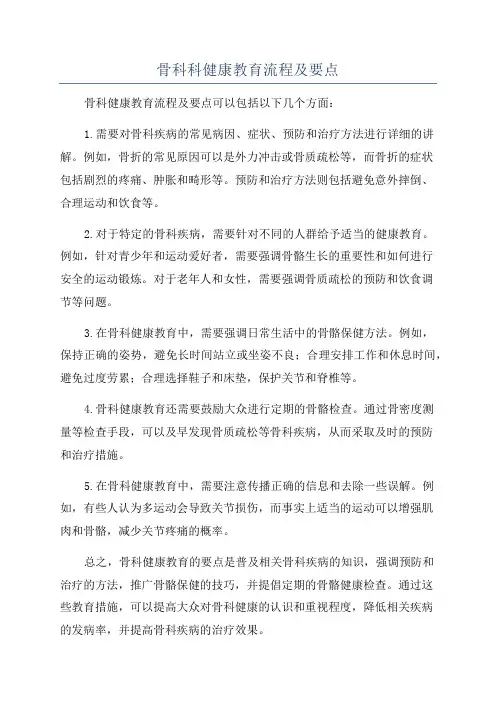 骨科科健康教育流程及要点

骨科健康教育流程及要点可以包括以下几个方面：

1.需要对骨科疾病的常见病因、症状、预防和治疗方法进行详细的讲解。例如，骨折的常见原因可以是外力冲击或骨质疏松等，而骨折的症状包括剧烈的疼痛、肿胀和畸形等。预防和治疗方法则包括避免意外摔倒、合理运动和饮食等。

2.对于特定的骨科疾病，需要针对不同的人群给予适当的健康教育。例如，针对青少年和运动爱好者，需要强调骨骼生长的重要性和如何进行安全的运动锻炼。对于老年人和女性，需要强调骨质疏松的预防和饮食调节等问题。

3.在骨科健康教育中，需要强调日常生活中的骨骼保健方法。例如，保持正确的姿势，避免长时间站立或坐姿不良；合理安排工作和休息时间，避免过度劳累；合理选择鞋子和床垫，保护关节和脊椎等。

4.骨科健康教育还需要鼓励大众进行定期的骨骼检查。通过骨密度测量等检查手段，可以及早发现骨质疏松等骨科疾病，从而采取及时的预防和治疗措施。

5.在骨科健康教育中，需要注意传播正确的信息和去除一些误解。例如，有些人认为多运动会导致关节损伤，而事实上适当的运动可以增强肌肉和骨骼，减少关节疼痛的概率。

总之，骨科健康教育的要点是普及相关骨科疾病的知识，强调预防和治疗的方法，推广骨骼保健的技巧，并提倡定期的骨骼健康检查。通过这些教育措施，可以提高大众对骨科健康的认识和重视程度，降低相关疾病的发病率，并提高骨科疾病的治疗效果。